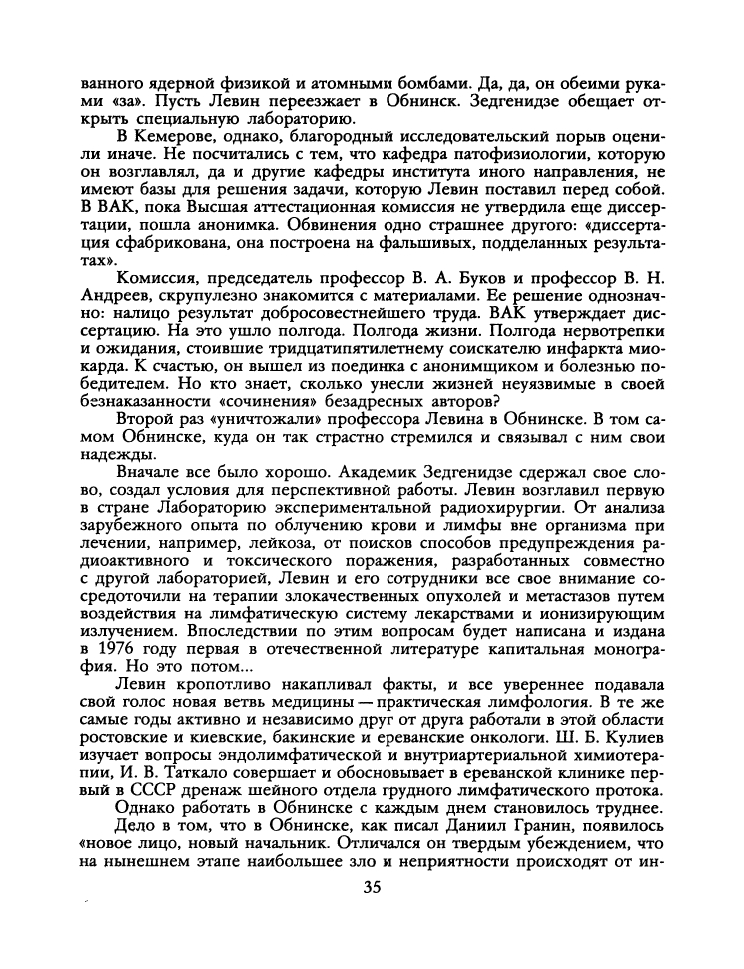 ванного ядерной физикой и атомными бомбами. Да, да, он обеими руками «за». Пусть Левин переезжает в Обнинск. Зедгенидзе обещает открыть специальную лабораторию.

В Кемерове, однако, благородный исследовательский порыв оценили иначе. Не посчитались с тем, что кафедра патофизиологии, которую он возглавлял, да и другие кафедры института иного направления, не имеют базы для решения задачи, которую Левин поставил перед собой. В ВАК, пока Высшая аттестационная комиссия не утвердила еще диссертации, пошла анонимка. Обвинения одно страшнее другого: «диссертация сфабрикована, она построена на фальшивых, подделанных результатах».

Комиссия, председатель профессор В. А. Буков и профессор В. Н. Андреев, скрупулезно знакомится с материалами. Ее решение однозначно: налицо результат добросовестнейшего труда. ВАК утверждает диссертацию. На это ушло полгода. Полгода жизни. Полгода нервотрепки и ожидания, стоившие тридцатипятилетнему соискателю инфаркта миокарда. К счастью, он вышел из поединка с анонимщиком и болезнью победителем. Но кто знает, сколько унесли жизней неуязвимые в своей безнаказанности «сочинения» безадресных авторов?

Второй раз «уничтожали» профессора Левина в Обнинске. В том самом Обнинске, куда он так страстно стремился и связывал с ним свои надежды.

Вначале все было хорошо. Академик Зедгенидзе сдержал свое слово, создал условия для перспективной работы. Левин возглавил первую в стране Лабораторию экспериментальной радиохирургии. От анализа зарубежного опыта по облучению крови и лимфы вне организма при лечении, например, лейкоза, от поисков способов предупреждения радиоактивного и токсического поражения, разработанных совместно с другой лабораторией, Левин и его сотрудники все свое внимание сосредоточили на терапии злокачественных опухолей и метастазов путем воздействия на лимфатическую систему лекарствами и ионизирующим излучением. Впоследствии по этим вопросам будет написана и издана в 1976 году первая в отечественной литературе капитальная монография. Но это потом...

Левин кропотливо накапливал факты, и все увереннее подавала свой голос новая ветвь медицины — практическая лимфология. В те же самые годы активно и независимо друг от друга работали в этой области ростовские и киевские, бакинские и ереванские онкологи. Ш. Б. Кулиев изучает вопросы эндолимфатической и внутриартериальной химиотерапии, И. В. Таткало совершает и обосновывает в ереванской клинике первый в СССР дренаж шейного отдела грудного лимфатического протока.

Однако работать в Обнинске с каждым днем становилось труднее.

Дело в том, что в Обнинске, как писал Даниил Гранин, появилось «новое лицо, новый начальник. Отличался он твердым убеждением, что на нынешнем этапе наибольшее зло и неприятности происходят от ин-

35